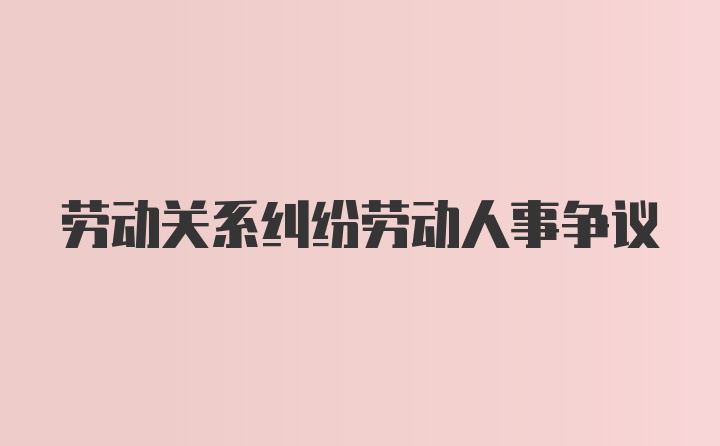 劳动关系纠纷劳动人事争议